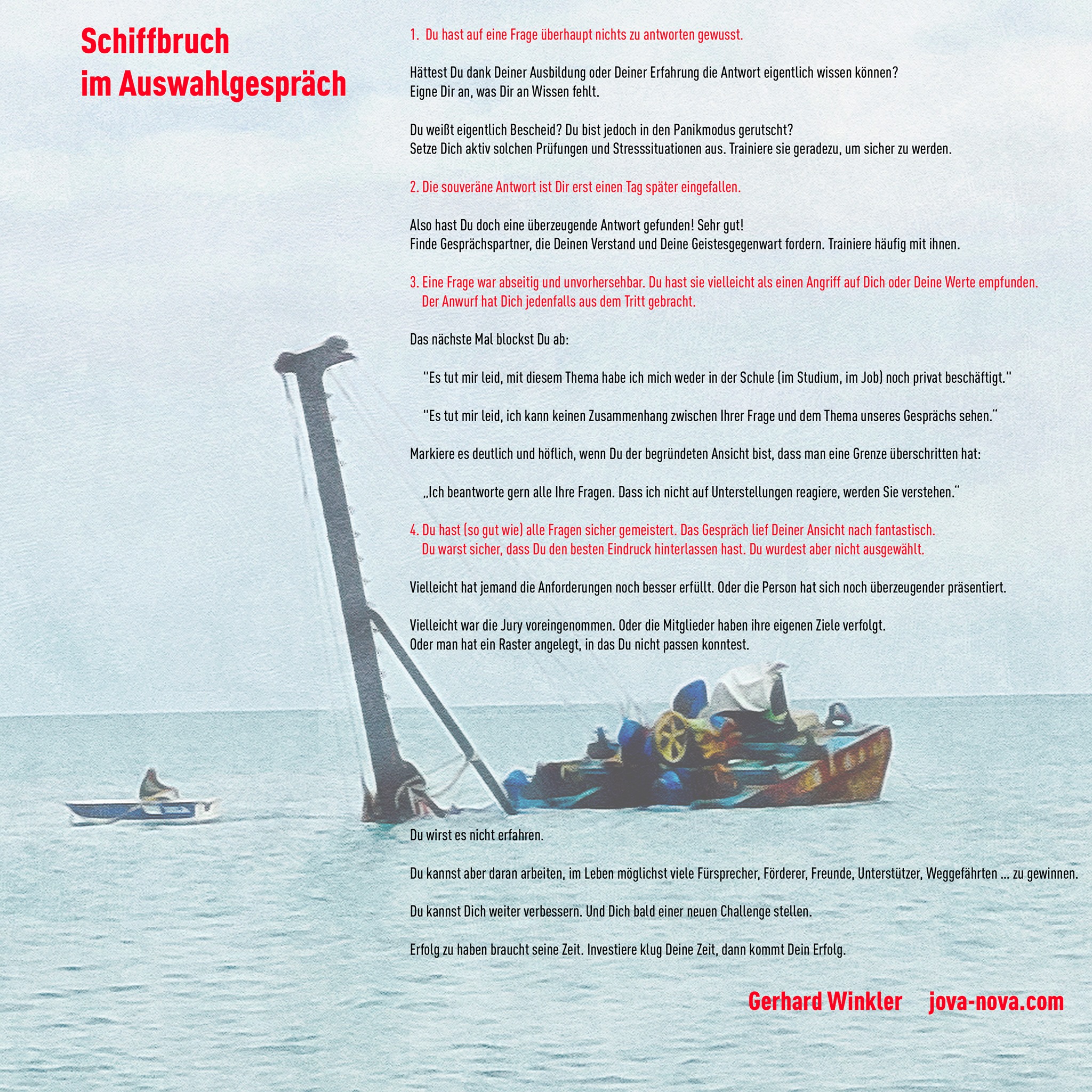 Schiffbruch
im Auswahlgespräch

1. Du hast auf eine Frage überhaupt nichts zu antworten gewusst.

Hättest Du dank Deiner Ausbildung oder Deiner Erfahrung die Antwort eigentlich wissen können?
Eigne Dir an, was Dir an Wissen fehlt.

Du weißt eigentlich Bescheid? Du bist jedoch in den Panikmodus gerutscht?
Setze Dich aktiv solchen Prüfungen und Stresssituationen aus. Trainiere sie geradezu, um sicher zu werden.

2. Die souveräne Antwort ist Dir erst einen Tag später eingefallen.

Also hast Du doch eine überzeugende Antwort gefunden! Sehr gut!
Finde Gesprächspartner, die Deinen Verstand und Deine Geistesgegenwart fordern. Trainiere häufig mit ihnen.

3. Eine Frage war abseitig und unvorhersehbar. Du hast sie vielleicht als einen Angriff auf Dich oder Deine Werte empfunden. Der Anwurf hat Dich jedenfalls aus dem Tritt gebracht.

Das nächste Mal blockst Du ab:

"Es tut mir leid, mit diesem Thema habe ich mich weder in der Schule (im Studium, im Job) noch privat beschäftigt."

"Es tut mir leid, ich kann keinen Zusammenhang zwischen Ihrer Frage und dem Thema unseres Gesprächs sehen.“

Markiere es deutlich und höflich, wenn Du der begründeten Ansicht bist, dass man eine Grenze überschritten hat:

„Ich beantworte gern alle Ihre Fragen. Dass ich nicht auf Unterstellungen reagiere, werden Sie verstehen.“

4. Du hast (so gut wie) alle Fragen sicher gemeistert. Das Gespräch lief Deiner Ansicht nach fantastisch. Du warst sicher, dass Du den besten Eindruck hinterlassen hast. Du wurdest aber nicht ausgewählt.

Vielleicht hat jemand die Anforderungen noch besser erfüllt. Oder die Person hat sich noch überzeugender präsentiert.

Vielleicht war die Jury voreingenommen. Oder die Mitglieder haben ihre eigenen Ziele verfolgt.
Oder man hat ein Raster angelegt, in das Du nicht passen konntest.

Du wirst es nicht erfahren.

Du kannst aber daran arbeiten, im Leben möglichst viele Fürsprecher, Förderer, Freunde, Unterstützer, Weggefährten ... zu gewinnen.

Du kannst Dich weiter verbessern. Und Dich bald einer neuen Challenge stellen.

Erfolg zu haben braucht seine Zeit. Investiere klug Deine Zeit, dann kommt Dein Erfolg.

Gerhard Winkler jova-nova.com